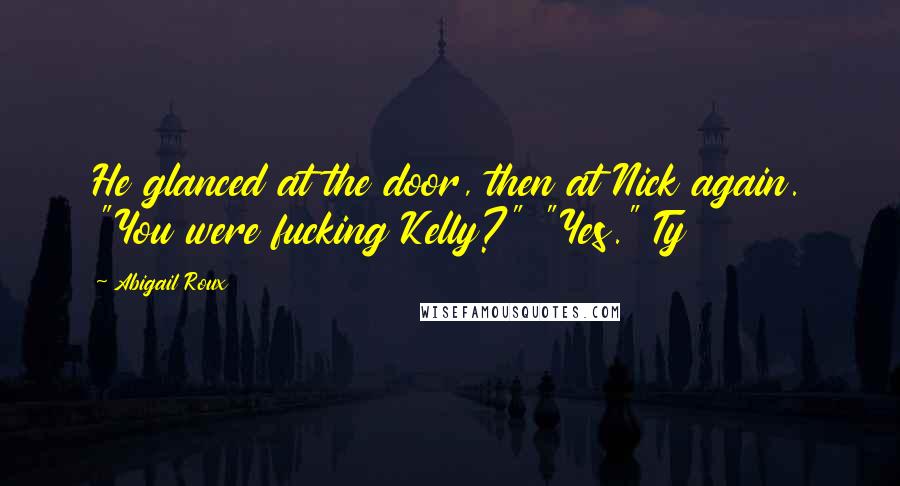 He glanced at the door, then at Nick again. "You were fucking Kelly?" "Yes." Ty

~ Abigail Roux

WISEFAMOUSQUOTES.COM